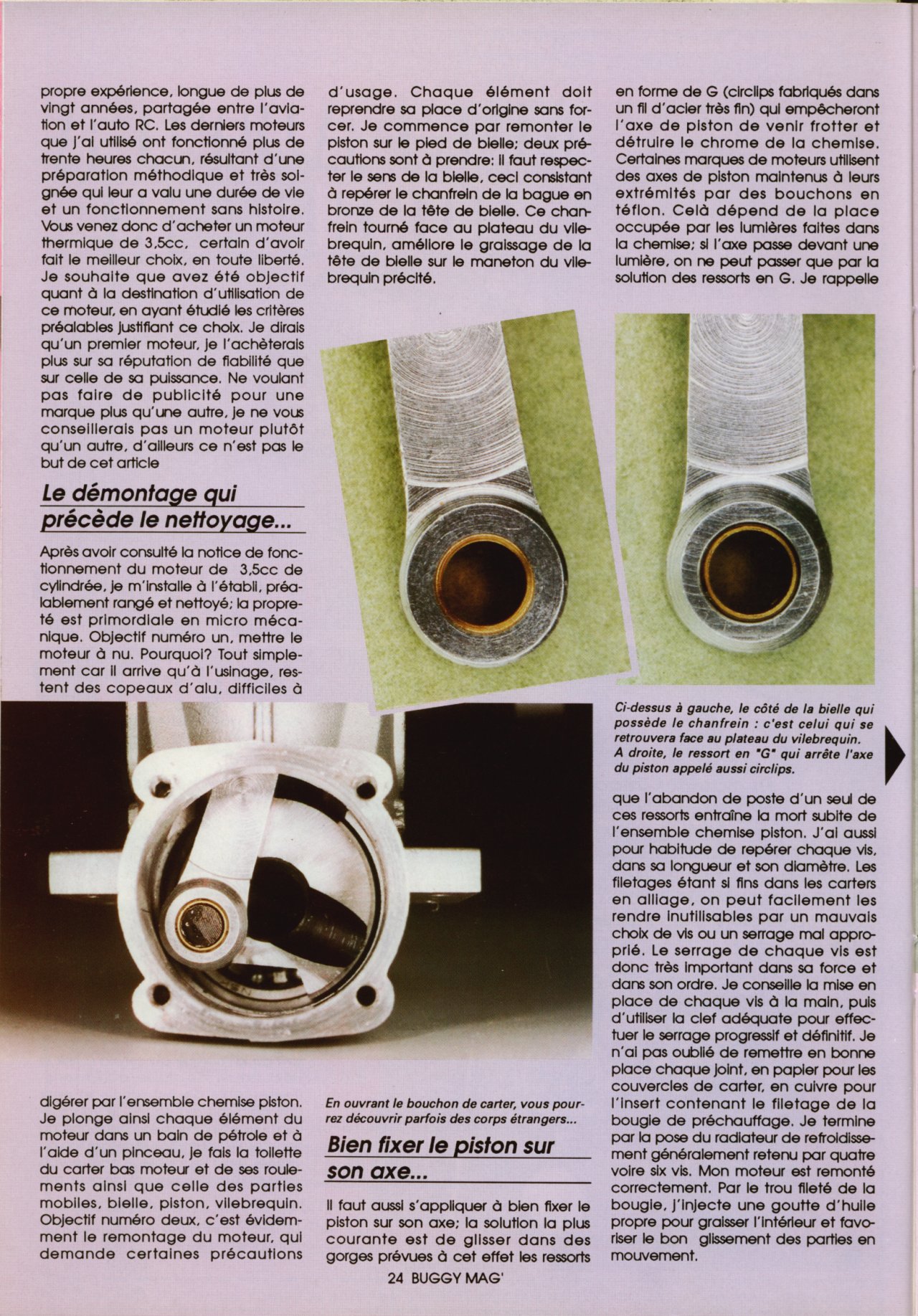 propre expérience, longue de plus de vingt années, partagée entre l'aviation et l'auto RC. Les derniers moteurs que j'ai utilisé ont fonctionné plus de trente heures chacun, résultant d'une préparation méthodique et très soignée qui leur a valu une durée de vie et un fonctionnement sans histoire. Vous venez donc d'acheter un moteur thermique de 3,5cc, certain d'avoir fait le meilleur choix, en toute liberté. Je souhaite que avez été objectif quant à la destination d'utilisation de ce moteur, en ayant étudié les critères préalables justifiant ce choix. Je dirais qu'un premier moteur, je l'achèterais plus sur sa réputation de fiabilité que sur celle de sa puissance. Ne voulant pas faire de publicité pour une marque plus qu'une autre, je ne vous conseillerais pas un moteur plutôt qu'un autre, d'ailleurs ce n'est pas le but de cet article

Le démontage qui précède le nettoyage...

Après avoir consulté la notice de fonctionnement du moteur de 3,5cc de cylindrée, je m'installe à l'établi, préalablement rangé et nettoyé; la propreté est primordiale en micro mécanique. Objectif numéro un, mettre le moteur à nu. Pourquoi? Tout simplement car il arrive qu'à l'usinage, restent des copeaux d'alu, difficiles à digérer par l'ensemble chemise piston. Je plonge ainsi chaque élément du moteur dans un bain de pétrole et à l'aide d'un pinceau, je fais la toilette du carter bas moteur et de ses roulements ainsi que celle des parties mobiles, bielle, piston, vilebrequin. Objectif numéro deux, c'est évidemment le remontage du moteur, qui demande certaines précautions d'usage. Chaque élément doit reprendre sa place d'origine sans forcer. Je commence par remonter le piston sur le pied de bielle; deux précautions sont à prendre: il faut respecter le sens de la bielle, ceci consistant à repérer le chanfrein de la bague en bronze de la tête de bielle. Ce chanfrein tourné face au plateau du vilebrequin, améliore le graissage de la tête de bielle sur le maneton du vilebrequin précité.

En ouvrant le bouchon de carter, vous pourrez découvrir parfois des corps étrangers...

Bien fixer le piston sur son axe...

Il faut aussi s'appliquer à bien fixer le piston sur son axe; la solution la plus courante est de glisser dans des gorges prévues à cet effet les ressorts en forme de G (circlips fabriqués dans un fil d'acier très fin) qui empêcheront l'axe de piston de venir frotter et détruire le chrome de la chemise. Certaines marques de moteurs utilisent des axes de piston maintenus à leurs extrémités par des bouchons en téflon. Celà dépend de la place occupée par les lumières faites dans la chemise; si l'axe passe devant une lumière, on ne peut passer que par la solution des ressorts en G. Je rappelle

Ci-dessus à gauche, le côté de la bielle qui possède le chanfrein : c'est celui qui se retrouvera face au plateau du vilebrequin. A droite, le ressort en "G" qui arrête l'axe du piston appelé aussi circlips.

que l'abandon de poste d'un seul de ces ressorts entraîne la mort subite de l'ensemble chemise piston. J'ai aussi pour habitude de repérer chaque vis, dans sa longueur et son diamètre. Les filetages étant si fins dans les carters en alliage, on peut facilement les rendre inutilisables par un mauvais choix de vis ou un serrage mal approprié. Le serrage de chaque vis est donc très important dans sa force et dans son ordre. Je conseille la mise en place de chaque vis à la main, puis d'utiliser la clef adéquate pour effectuer le serrage progressif et définitif. Je n'ai pas oublié de remettre en bonne place chaque joint, en papier pour les couvercles de carter, en cuivre pour l'insert contenant le filetage de la bougie de préchauffage. Je termine par la pose du radiateur de refroidissement généralement retenu par quatre voire six vis. Mon moteur est remonté correctement. Par le trou fileté de la bougie, j'injecte une goutte d'huile propre pour graisser l'intérieur et favoriser le bon glissement des parties en mouvement.

24 BUGGY MAG'